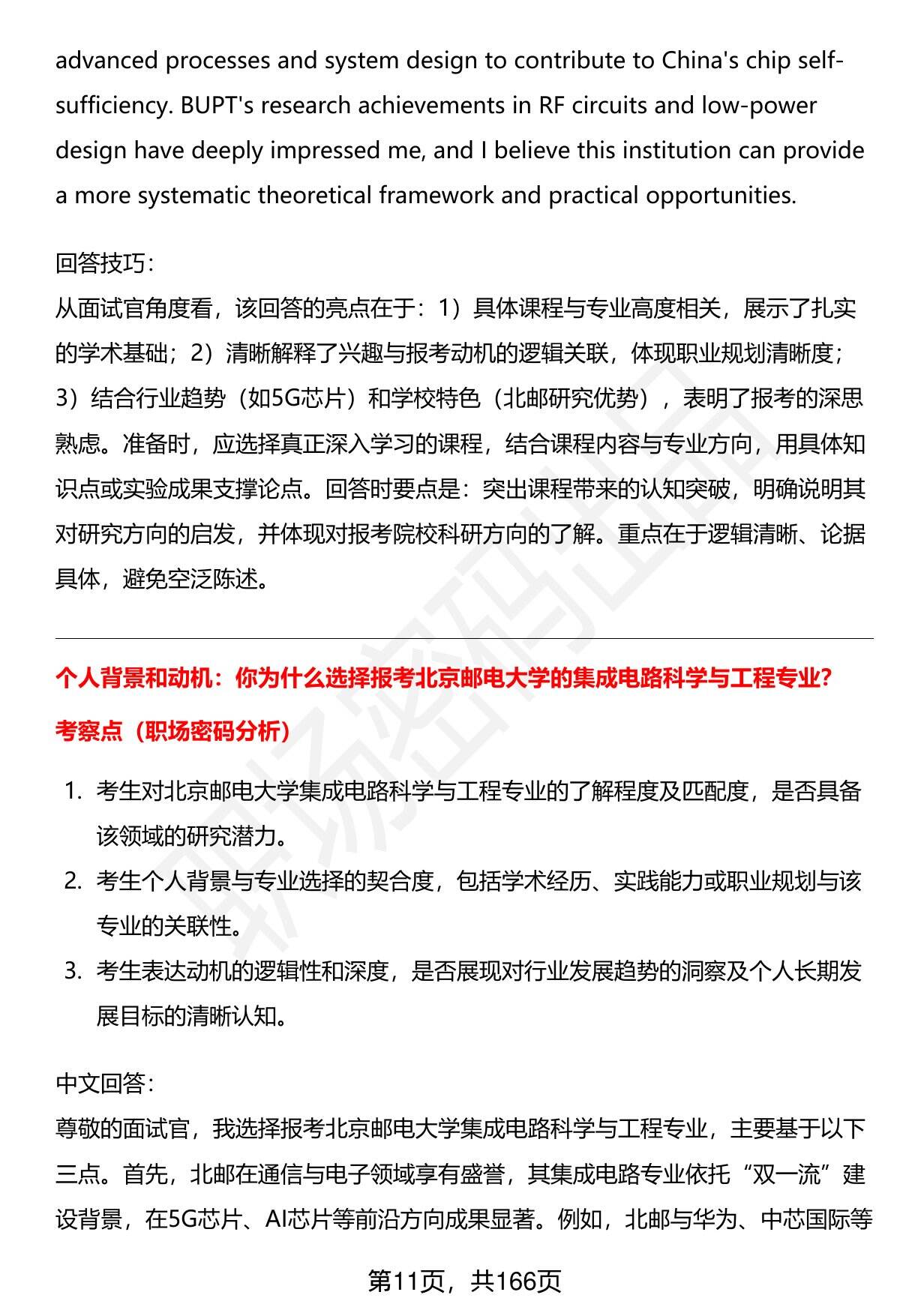 advanced processes and system design to contribute to China's chip self-sufficiency. BUPT's research achievements in RF circuits and low-power design have deeply impressed me, and I believe this institution can provide a more systematic theoretical framework and practical opportunities.

回答技巧：
从面试官角度看，该回答的亮点在于：1）具体课程与专业高度相关，展示了扎实的学术基础；2）清晰解释了兴趣与报考动机的逻辑关联，体现职业规划清晰度；3）结合行业趋势（如5G芯片）和学校特色（北邮研究优势），表明了报考的深思熟虑。准备时，应选择真正深入学习的课程，结合课程内容与专业方向，用具体知识点或实验成果支撑论点。回答时要点是：突出课程带来的认知突破，明确说明其对研究方向的启发，并体现对报考院校科研方向的了解。重点在于逻辑清晰、论据具体，避免空泛陈述。

个人背景和动机：你为什么选择报考北京邮电大学的集成电路科学与工程专业?

考察点（职场密码分析）

1. 考生对北京邮电大学集成电路科学与工程专业的了解程度及匹配度，是否具备该领域的研究潜力。
2. 考生个人背景与专业选择的契合度，包括学术经历、实践能力或职业规划与该专业的关联性。
3. 考生表达动机的逻辑性和深度，是否展现对行业发展趋势的洞察及个人长期发展目标的清晰认知。

中文回答：
尊敬的面试官，我选择报考北京邮电大学集成电路科学与工程专业，主要基于以下三点。首先，北邮在通信与电子领域享有盛誉，其集成电路专业依托“双一流”建设背景，在5G芯片、AI芯片等前沿方向成果显著。例如，北邮与华为、中芯国际等

第11页，共166页

职场密码